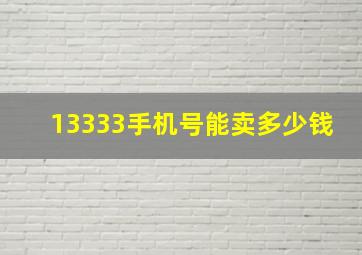 13333手机号能卖多少钱